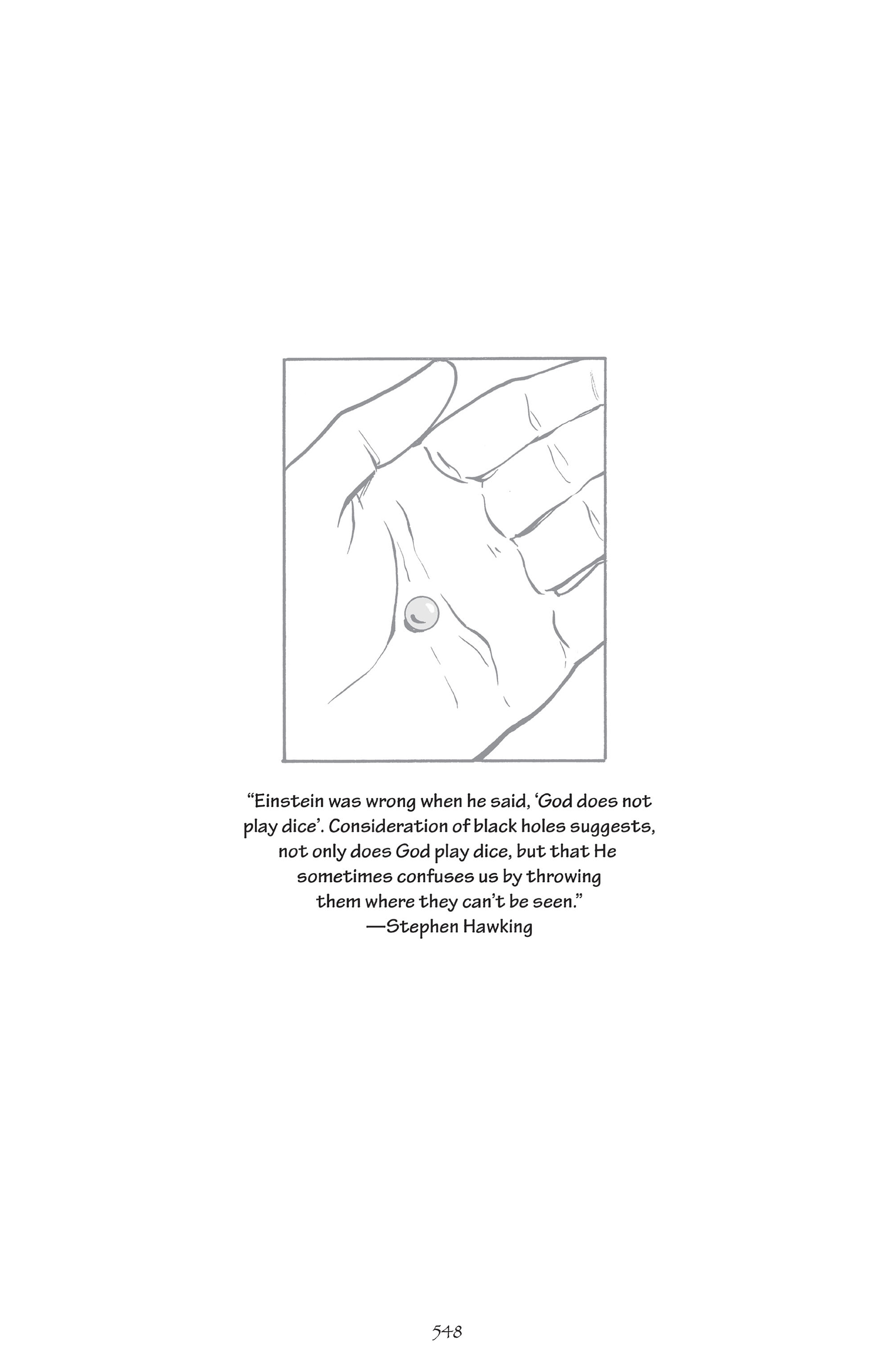 “Einstein was wrong when he said, ‘God does not play dice’. Consideration of black holes suggests, not only does God play dice, but that He sometimes confuses us by throwing them where they can’t be seen.”
—Stephen Hawking

548